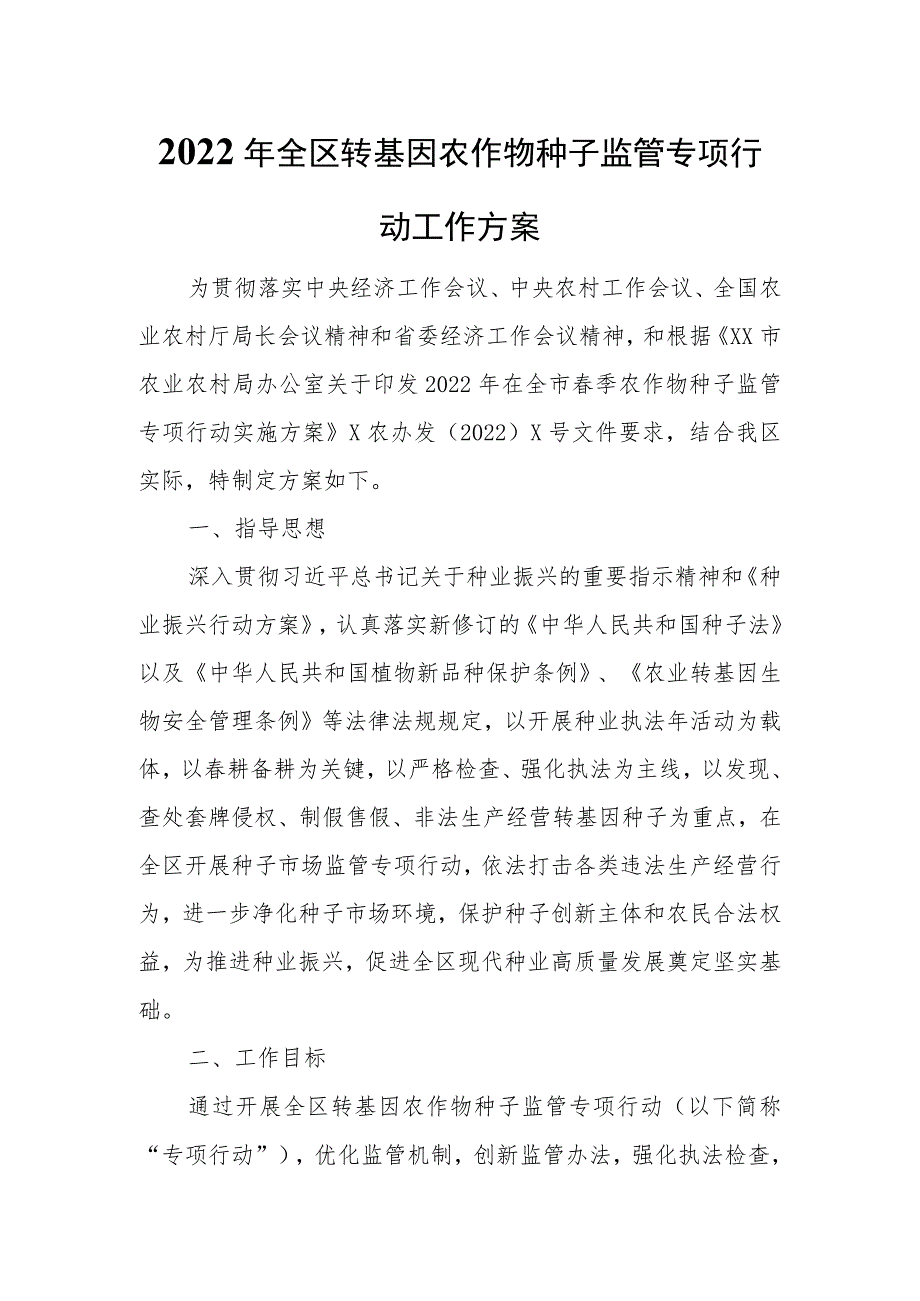 2022年全区转基因农作物种子监管专项行动工作方案

为贯彻落实中央经济工作会议、中央农村工作会议、全国农业农村厅局长会议精神和省委经济工作会议精神，和根据《XX市农业农村局办公室关于印发2022年在全市春季农作物种子监管专项行动实施方案》X农办发（2022）X号文件要求，结合我区实际，特制定方案如下。

一、指导思想

深入贯彻习近平总书记关于种业振兴的重要指示精神和《种业振兴行动方案》，认真落实新修订的《中华人民共和国种子法》以及《中华人民共和国植物新品种保护条例》、《农业转基因生物安全管理条例》等法律法规规定，以开展种业执法年活动为载体，以春耕备耕为关键，以严格检查、强化执法为主线，以发现、查处套牌侵权、制假售假、非法生产经营转基因种子为重点，在全区开展种子市场监管专项行动，依法打击各类违法生产经营行为，进一步净化种子市场环境，保护种子创新主体和农民合法权益，为推进种业振兴，促进全区现代种业高质量发展奠定坚实基础。

二、工作目标

通过开展全区转基因农作物种子监管专项行动（以下简称“专项行动”），优化监管机制，创新监管办法，强化执法检查，